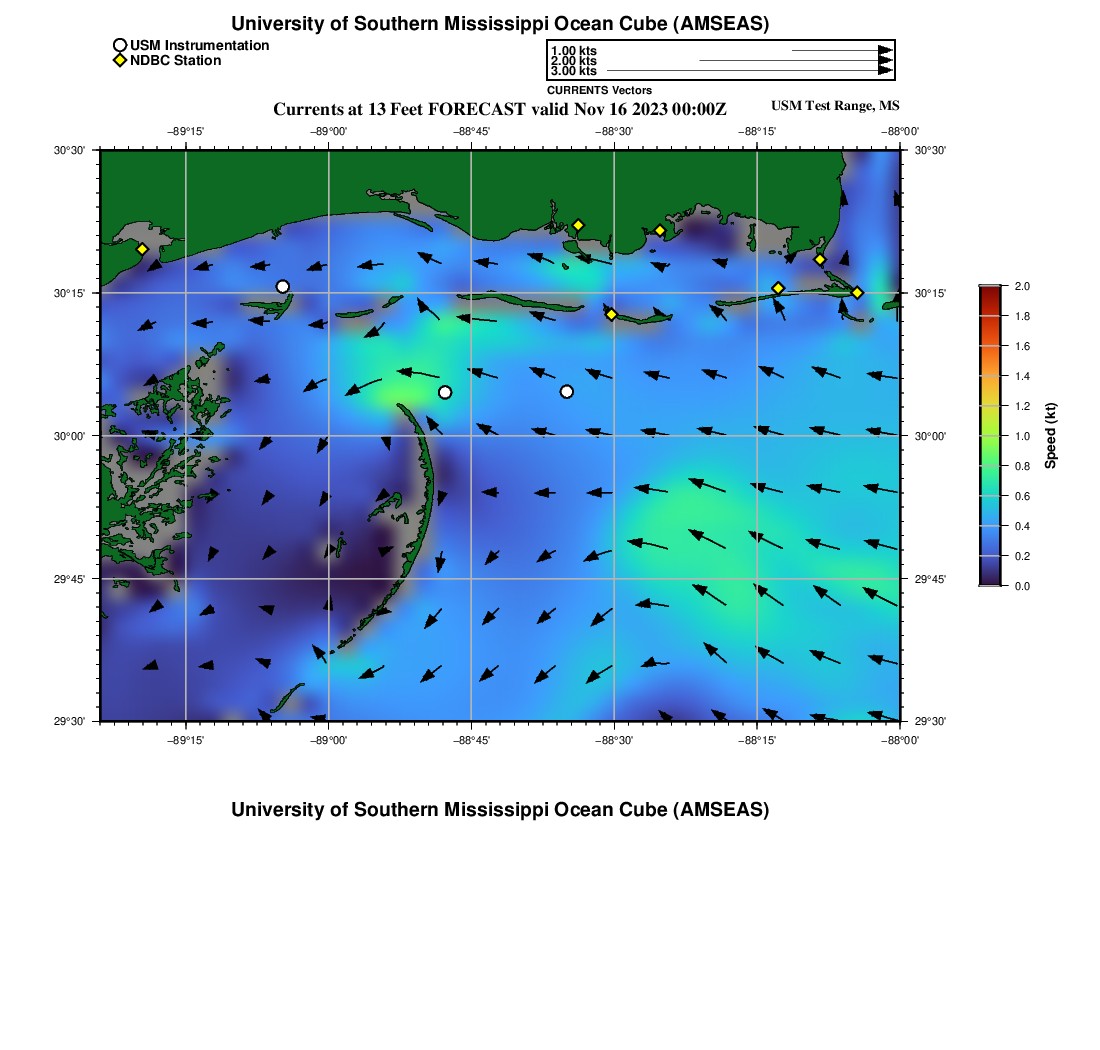 University of Southern Mississippi Ocean Cube (AMSEAS)

USM Instrumentation
NDBC Station

1.00 kts
2.00 kts
3.00 kts
CURRENTS Vectors

Currents at 13 Feet FORECAST valid Nov 16 2023 00:00Z

USM Test Range, MS

−89°15' −89°00' −88°45' −88°30' −88°15' −88°00'

30°30'
30°15'
30°00'
29°45'
29°30'

30°30'
30°15'
30°00'
29°45'
29°30'

−89°15' −89°00' −88°45' −88°30' −88°15' −88°00'

2.0
1.8
1.6
1.4
1.2
1.0
0.8
0.6
0.4
0.2
0.0
Speed (kt)

University of Southern Mississippi Ocean Cube (AMSEAS)